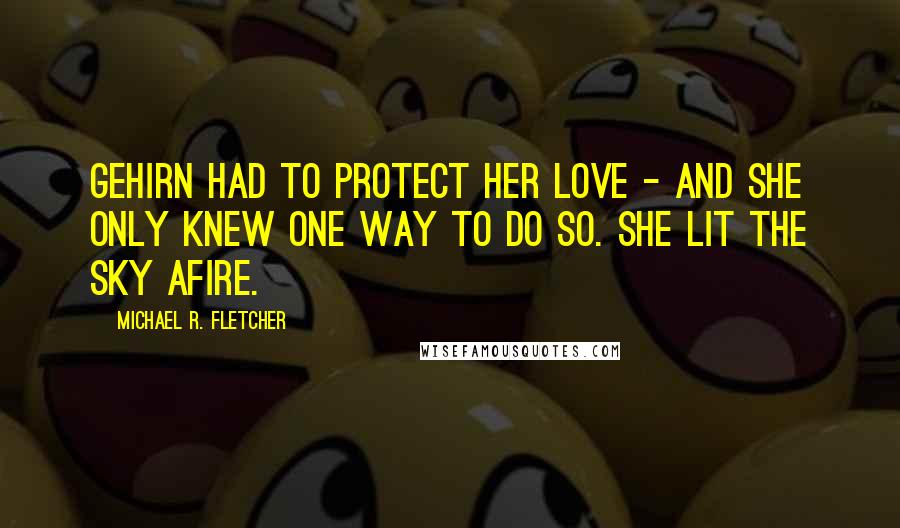 GEHIRN HAD TO PROTECT HER LOVE - AND SHE ONLY KNEW ONE WAY TO DO SO. SHE LIT THE SKY AFIRE.

MICHAEL R. FLETCHER

WISEFAMOUSQUOTES.COM